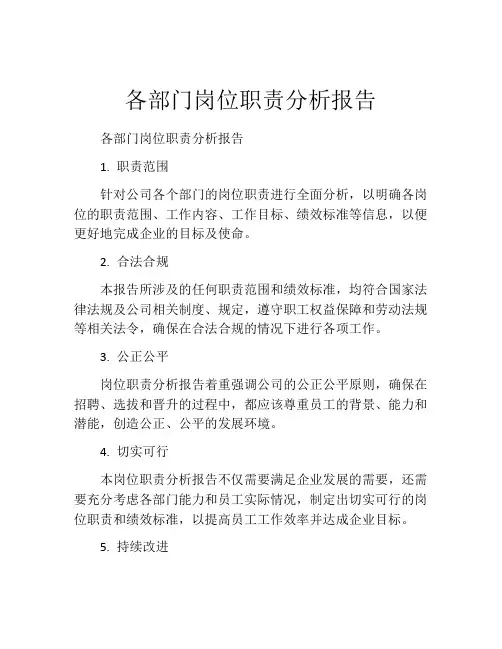 各部门岗位职责分析报告

各部门岗位职责分析报告

1. 职责范围

针对公司各个部门的岗位职责进行全面分析，以明确各岗位的职责范围、工作内容、工作目标、绩效标准等信息，以便更好地完成企业的目标及使命。

2. 合法合规

本报告所涉及的任何职责范围和绩效标准，均符合国家法律法规及公司相关制度、规定，遵守职工权益保障和劳动法规等相关法令，确保在合法合规的情况下进行各项工作。

3. 公正公平

岗位职责分析报告着重强调公司的公正公平原则，确保在招聘、选拔和晋升的过程中，都应该尊重员工的背景、能力和潜能，创造公正、公平的发展环境。

4. 切实可行

本岗位职责分析报告不仅需要满足企业发展的需要，还需要充分考虑各部门能力和员工实际情况，制定出切实可行的岗位职责和绩效标准，以提高员工工作效率并达成企业目标。

5. 持续改进